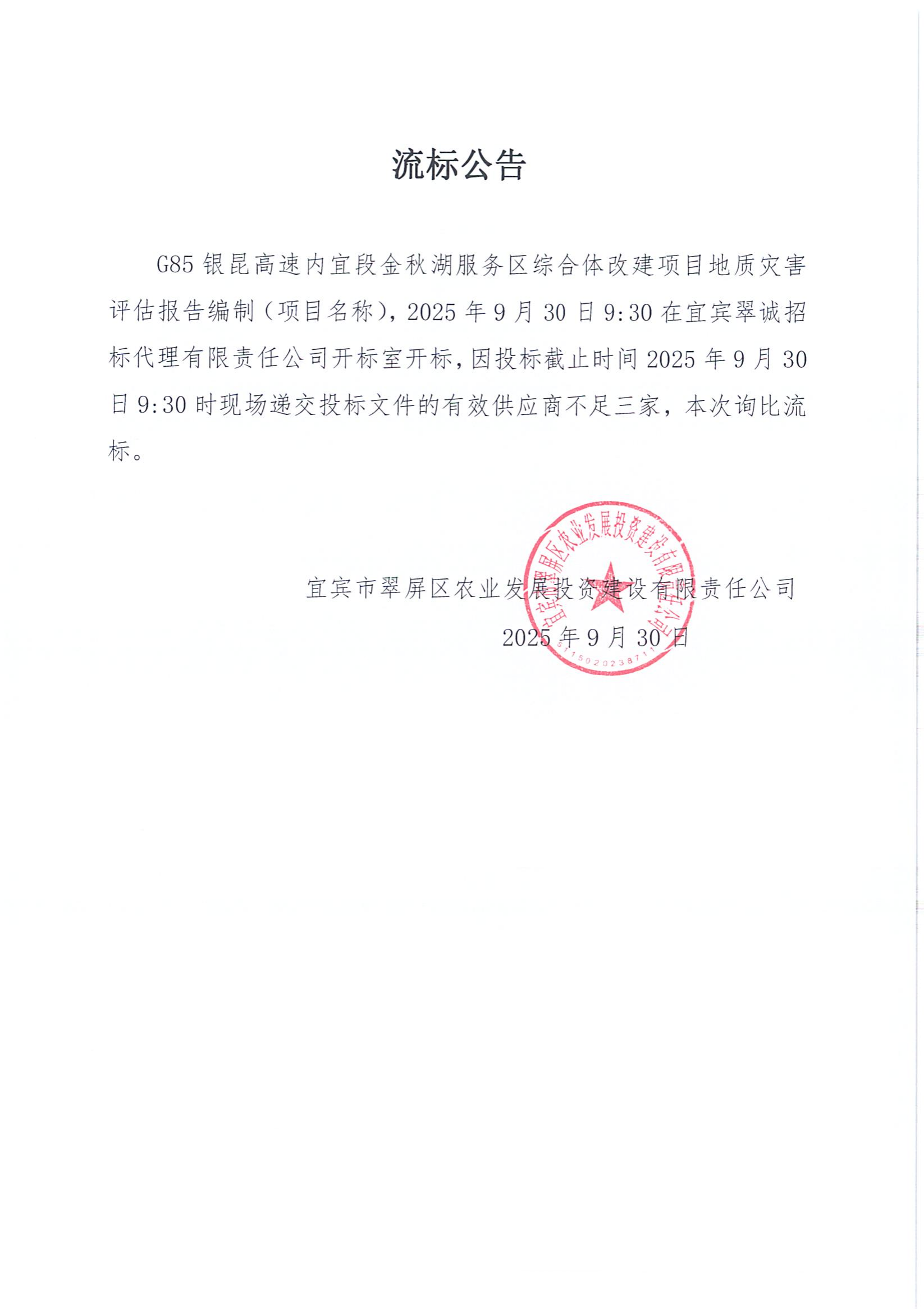 流标公告

G85 银昆高速内宜段金秋湖服务区综合体改建项目地质灾害评估报告编制（项目名称），2025 年 9 月 30 日 9:30 在宜宾翠诚招标代理有限责任公司开标室开标，因投标截止时间 2025 年 9 月 30 日 9:30 时现场递交投标文件的有效供应商不足三家，本次询比流标。

宜宾市翠屏区农业发展投资建设有限责任公司
2025 年 9 月 30 日

宜宾市翠屏区农业发展投资建设有限责任公司
5115020238711